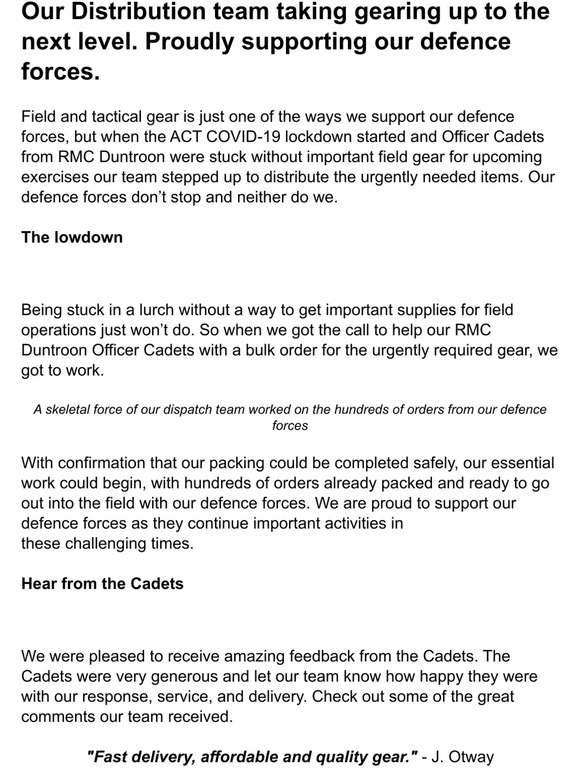 Our Distribution team taking gearing up to the next level. Proudly supporting our defence forces.

Field and tactical gear is just one of the ways we support our defence forces, but when the ACT COVID-19 lockdown started and Officer Cadets from RMC Duntroon were stuck without important field gear for upcoming exercises our team stepped up to distribute the urgently needed items. Our defence forces don't stop and neither do we.

The lowdown

Being stuck in a lurch without a way to get important supplies for field operations just won't do. So when we got the call to help our RMC Duntroon Officer Cadets with a bulk order for the urgently required gear, we got to work.

A skeletal force of our dispatch team worked on the hundreds of orders from our defence forces

With confirmation that our packing could be completed safely, our essential work could begin, with hundreds of orders already packed and ready to go out into the field with our defence forces. We are proud to support our defence forces as they continue important activities in these challenging times.

Hear from the Cadets

We were pleased to receive amazing feedback from the Cadets. The Cadets were very generous and let our team know how happy they were with our response, service, and delivery. Check out some of the great comments our team received.

"Fast delivery, affordable and quality gear." - J. Otway